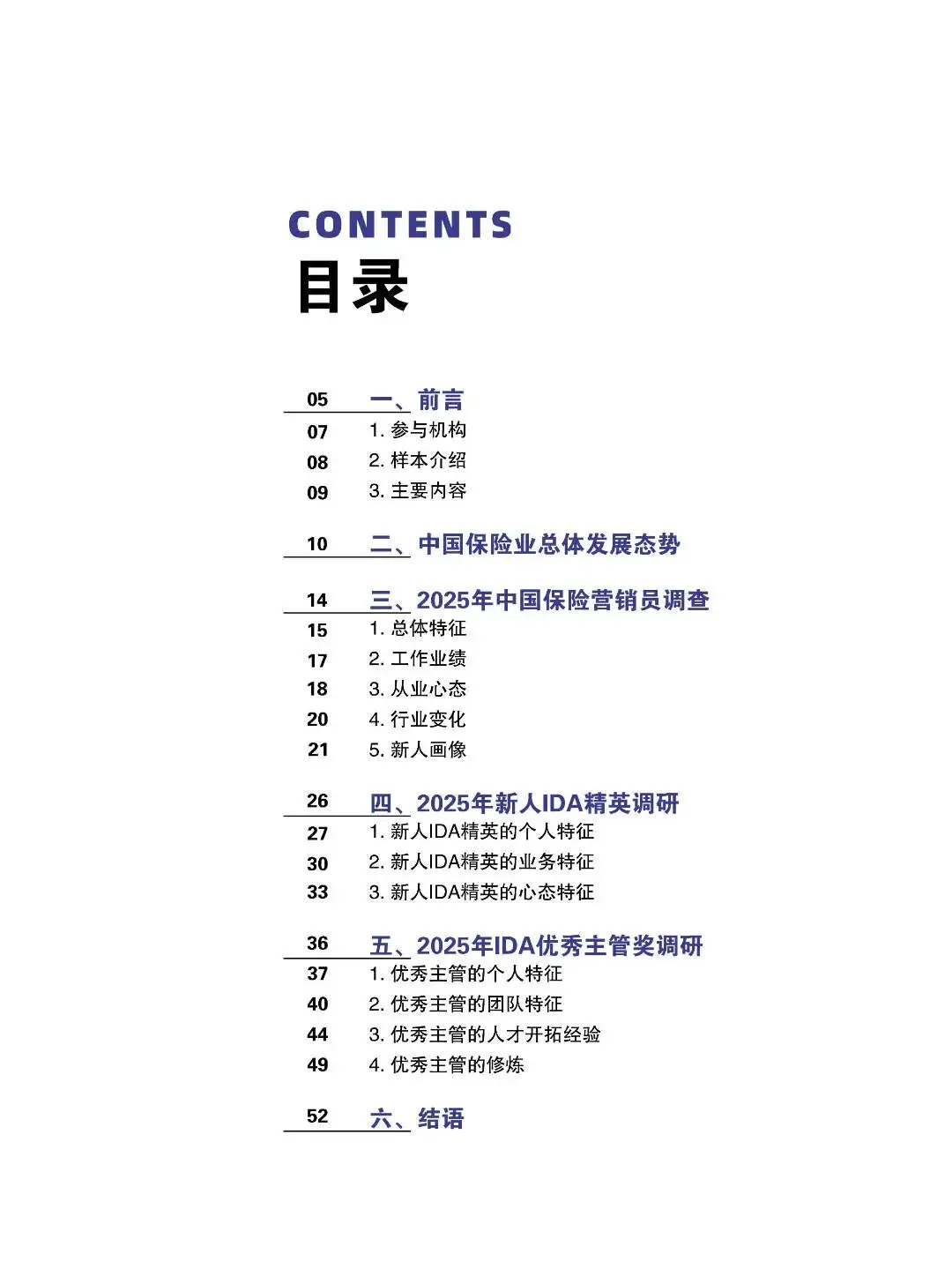 CONTENTS
目录

05 一、前言
07 1. 参与机构
08 2. 样本介绍
09 3. 主要内容

10 二、中国保险业总体发展态势

14 三、2025年中国保险营销员调查
15 1. 总体特征
17 2. 工作业绩
18 3. 从业心态
20 4. 行业变化
21 5. 新人画像

26 四、2025年新人IDA精英调研
27 1. 新人IDA精英的个人特征
30 2. 新人IDA精英的业务特征
33 3. 新人IDA精英的心态特征

36 五、2025年IDA优秀主管奖调研
37 1. 优秀主管的个人特征
40 2. 优秀主管的团队特征
44 3. 优秀主管的人才开拓经验
49 4. 优秀主管的修炼

52 六、结语